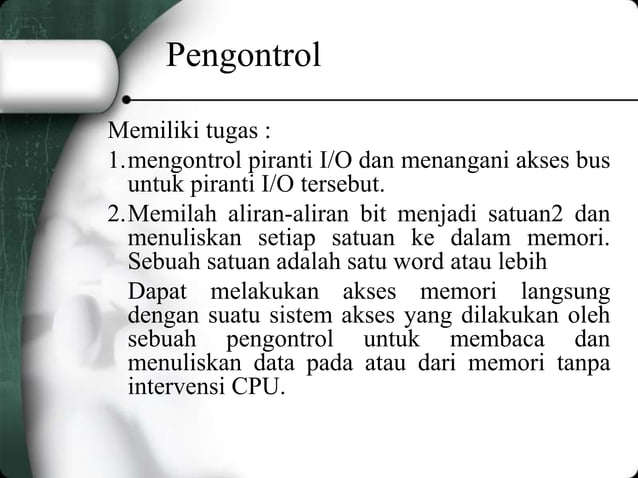 Pengontrol

Memiliki tugas :

1. mengontrol piranti I/O dan menangani akses bus untuk piranti I/O tersebut.

2. Memilah aliran-aliran bit menjadi satuan2 dan menuliskan setiap satuan ke dalam memori. Sebuah satuan adalah satu word atau lebih

Dapat melakukan akses memori langsung dengan suatu sistem akses yang dilakukan oleh sebuah pengontrol untuk membaca dan menuliskan data pada atau dari memori tanpa intervensi CPU.